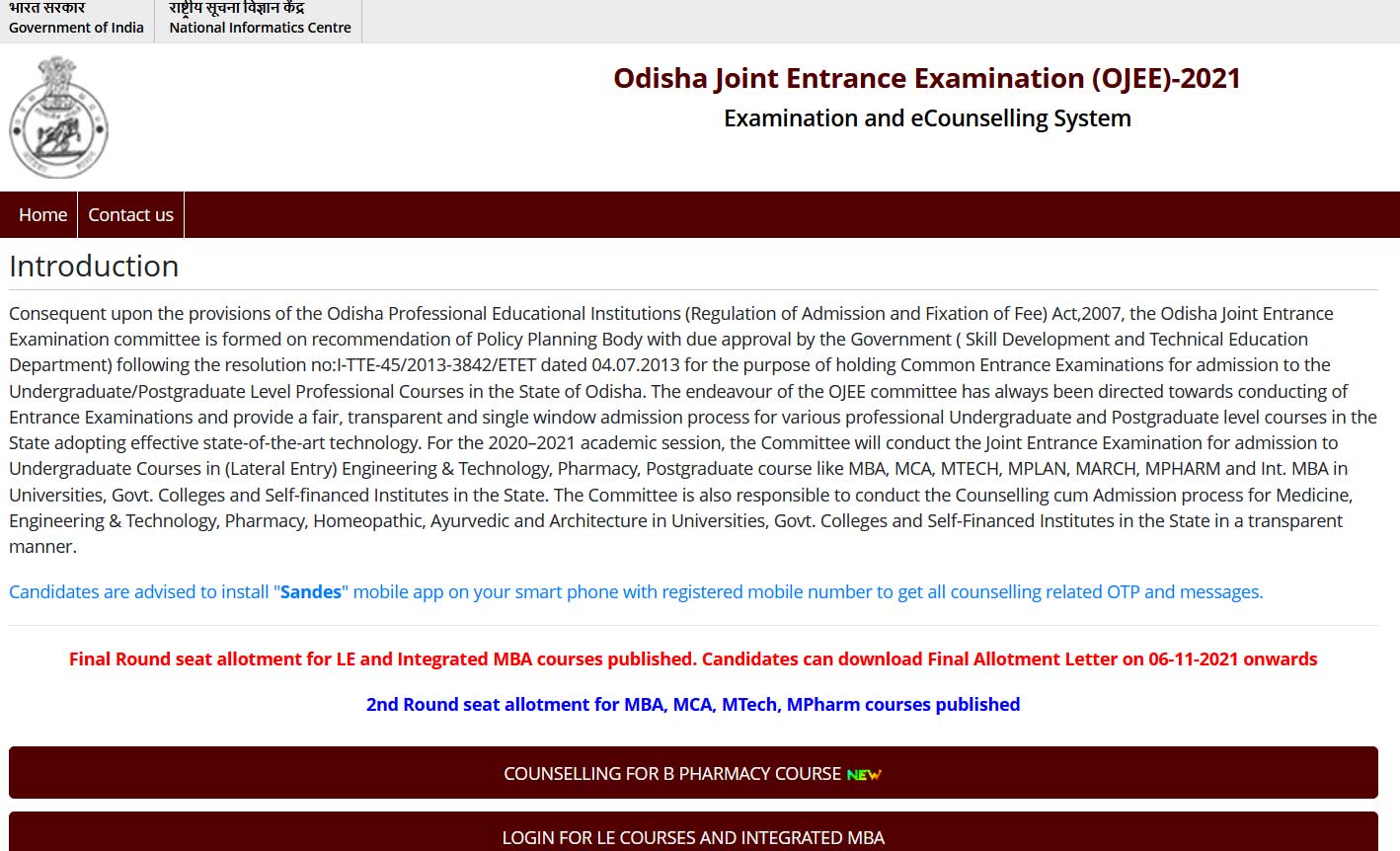 भारत सरकार
Government of India

राष्ट्रीय सूचना विज्ञान केंद्र
National Informatics Centre

Odisha Joint Entrance Examination (OJEE)-2021

Examination and eCounselling System

Home
Contact us

Introduction

Consequent upon the provisions of the Odisha Professional Educational Institutions (Regulation of Admission and Fixation of Fee) Act,2007, the Odisha Joint Entrance Examination committee is formed on recommendation of Policy Planning Body with due approval by the Government ( Skill Development and Technical Education Department) following the resolution no:I-TTE-45/2013-3842/ETET dated 04.07.2013 for the purpose of holding Common Entrance Examinations for admission to the Undergraduate/Postgraduate Level Professional Courses in the State of Odisha. The endeavour of the OJEE committee has always been directed towards conducting of Entrance Examinations and provide a fair, transparent and single window admission process for various professional Undergraduate and Postgraduate level courses in the State adopting effective state-of-the-art technology. For the 2020–2021 academic session, the Committee will conduct the Joint Entrance Examination for admission to Undergraduate Courses in (Lateral Entry) Engineering & Technology, Pharmacy, Postgraduate course like MBA, MCA, MTECH, MPLAN, MARCH, MPHARM and Int. MBA in Universities, Govt. Colleges and Self-financed Institutes in the State. The Committee is also responsible to conduct the Counselling cum Admission process for Medicine, Engineering & Technology, Pharmacy, Homeopathic, Ayurvedic and Architecture in Universities, Govt. Colleges and Self-Financed Institutes in the State in a transparent manner.

Candidates are advised to install "Sandes" mobile app on your smart phone with registered mobile number to get all counselling related OTP and messages.

Final Round seat allotment for LE and Integrated MBA courses published. Candidates can download Final Allotment Letter on 06-11-2021 onwards

2nd Round seat allotment for MBA, MCA, MTech, MPharm courses published

COUNSELLING FOR B PHARMACY COURSE NEW

LOGIN FOR LE COURSES AND INTEGRATED MBA